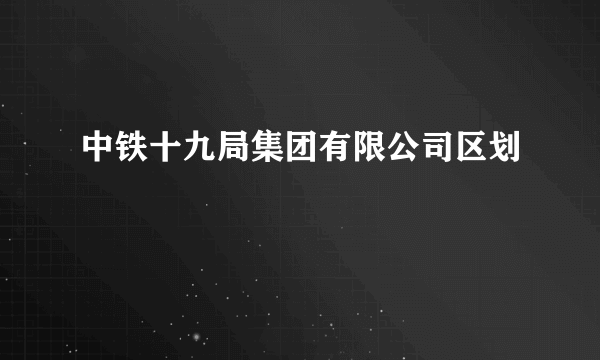 中铁十九局集团有限公司区划